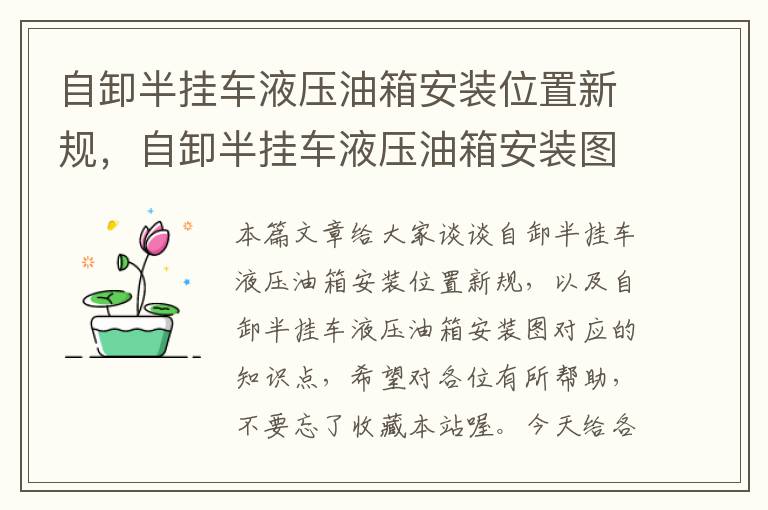 自卸半挂车液压油箱安装位置新规，自卸半挂车液压油箱安装图

本篇文章给大家谈谈自卸半挂车液压油箱安装位置新规，以及自卸半挂车液压油箱安装图对应的知识点，希望对各位有所帮助，不要忘了收藏本站喔。今天给各